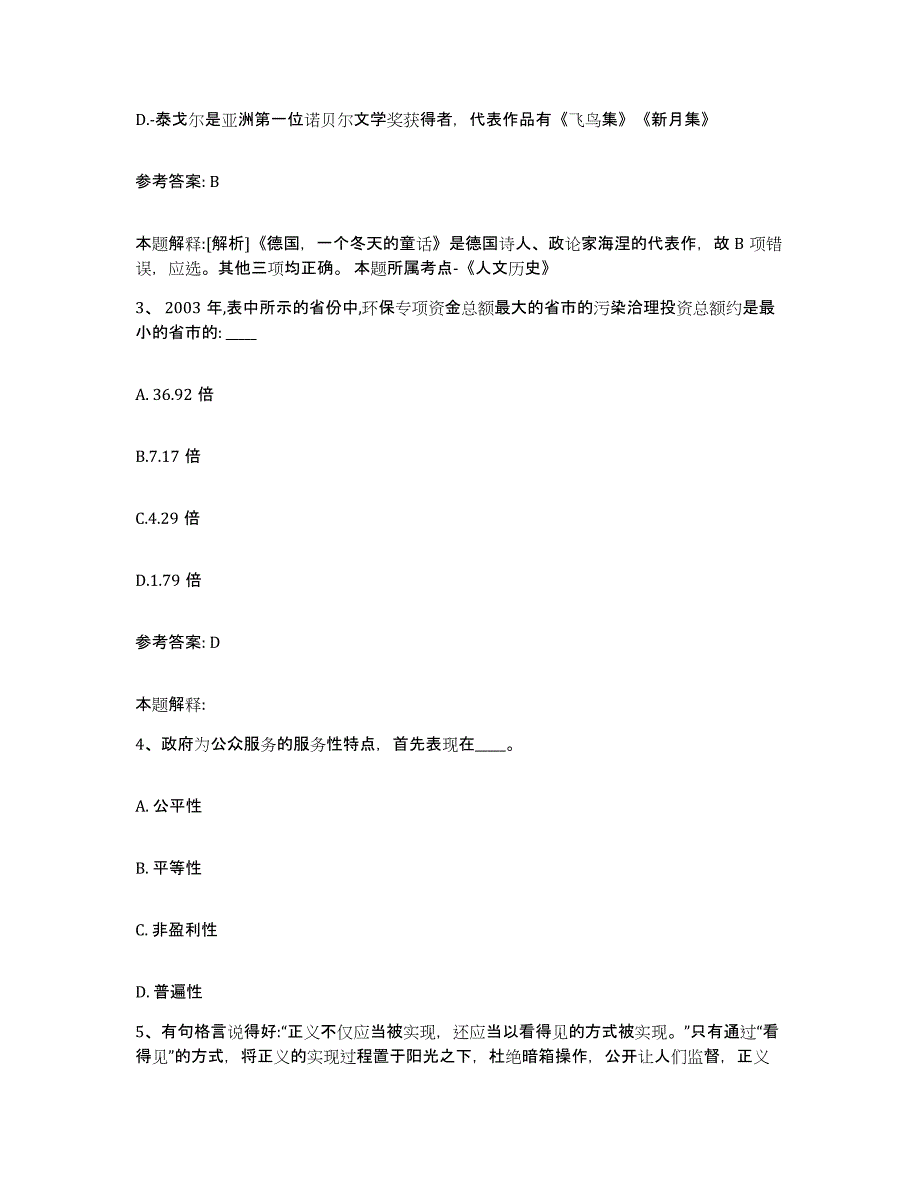 D.-泰戈尔是亚洲第一位诺贝尔文学奖获得者，代表作品有《飞鸟集》《新月集》

参考答案: B

本题解释:[解析]《德国，一个冬天的童话》是德国诗人、政论家海涅的代表作，故 B 项错误，应选。其他三项均正确。 本题所属考点-《人文历史》

3、 2003 年,表中所示的省份中,环保专项资金总额最大的省市的污染治理投资总额约是最小的省市的: ____

A. 36.92 倍

B.7.17 倍

C.4.29 倍

D.1.79 倍

参考答案: D

本题解释:

4、政府为公众服务的服务性特点，首先表现在____。

A. 公平性

B. 平等性

C. 非盈利性

D. 普遍性

5、有句格言说得好:“正义不仅应当被实现，还应当以看得见的方式被实现。”只有通过“看得见”的方式，将正义的实现过程置于阳光之下，杜绝暗箱操作，公开让人们监督，正义